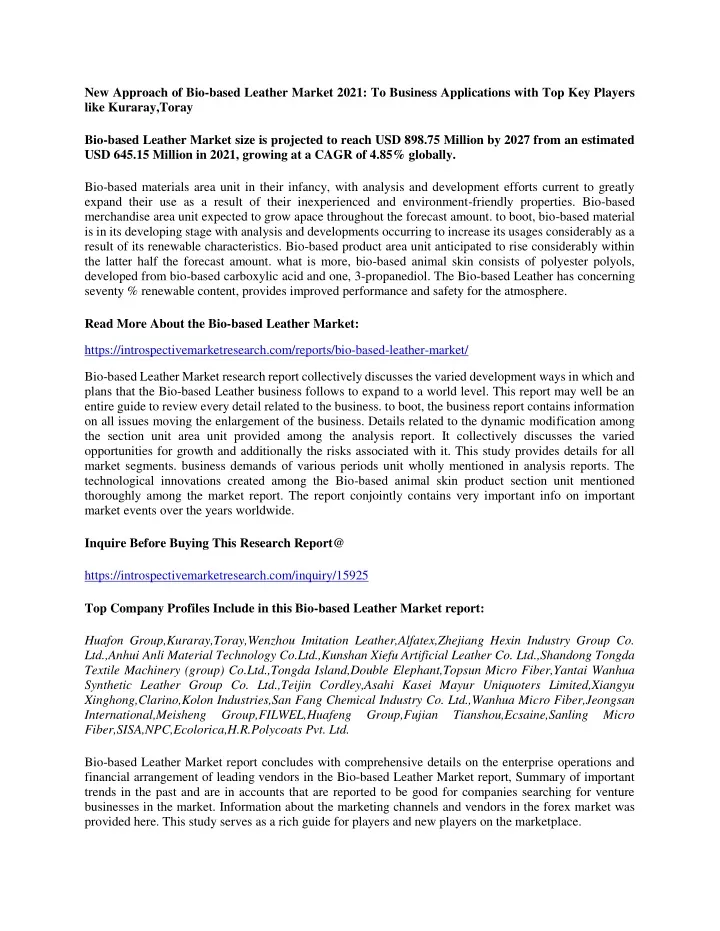 New Approach of Bio-based Leather Market 2021: To Business Applications with Top Key Players like Kuraray,Toray

Bio-based Leather Market size is projected to reach USD 898.75 Million by 2027 from an estimated USD 645.15 Million in 2021, growing at a CAGR of 4.85% globally.

Bio-based materials area unit in their infancy, with analysis and development efforts current to greatly expand their use as a result of their inexperienced and environment-friendly properties. Bio-based merchandise area unit expected to grow apace throughout the forecast amount. to boot, bio-based material is in its developing stage with analysis and developments occurring to increase its usages considerably as a result of its renewable characteristics. Bio-based product area unit anticipated to rise considerably within the latter half the forecast amount. what is more, bio-based animal skin consists of polyester polyols, developed from bio-based carboxylic acid and one, 3-propanediol. The Bio-based Leather has concerning seventy % renewable content, provides improved performance and safety for the atmosphere.

Read More About the Bio-based Leather Market:

https://introspectivemarketresearch.com/reports/bio-based-leather-market/

Bio-based Leather Market research report collectively discusses the varied development ways in which and plans that the Bio-based Leather business follows to expand to a world level. This report may well be an entire guide to review every detail related to the business. to boot, the business report contains information on all issues moving the enlargement of the business. Details related to the dynamic modification among the section unit area unit provided among the analysis report. It collectively discusses the varied opportunities for growth and additionally the risks associated with it. This study provides details for all market segments. business demands of various periods unit wholly mentioned in analysis reports. The technological innovations created among the Bio-based animal skin product section unit mentioned thoroughly among the market report. The report conjointly contains very important info on important market events over the years worldwide.

Inquire Before Buying This Research Report@

https://introspectivemarketresearch.com/inquiry/15925

Top Company Profiles Include in this Bio-based Leather Market report:

Huafon Group,Kuraray,Toray,Wenzhou Imitation Leather,Alfatex,Zhejiang Hexin Industry Group Co. Ltd.,Anhui Anli Material Technology Co.Ltd.,Kunshan Xiefu Artificial Leather Co. Ltd.,Shandong Tongda Textile Machinery (group) Co.Ltd.,Tongda Island,Double Elephant,Topsun Micro Fiber,Yantai Wanhua Synthetic Leather Group Co. Ltd.,Teijin Cordley,Asahi Kasei Mayur Uniquoters Limited,Xiangyu Xinghong,Clarino,Kolon Industries,San Fang Chemical Industry Co. Ltd.,Wanhua Micro Fiber,Jeongsan International,Meisheng Group,FILWEL,Huafeng Group,Fujian Tianshou,Ecsaine,Sanling Micro Fiber,SISA,NPC,Ecolorica,H.R.Polycoats Pvt. Ltd.

Bio-based Leather Market report concludes with comprehensive details on the enterprise operations and financial arrangement of leading vendors in the Bio-based Leather Market report, Summary of important trends in the past and are in accounts that are reported to be good for companies searching for venture businesses in the market. Information about the marketing channels and vendors in the forex market was provided here. This study serves as a rich guide for players and new players on the marketplace.